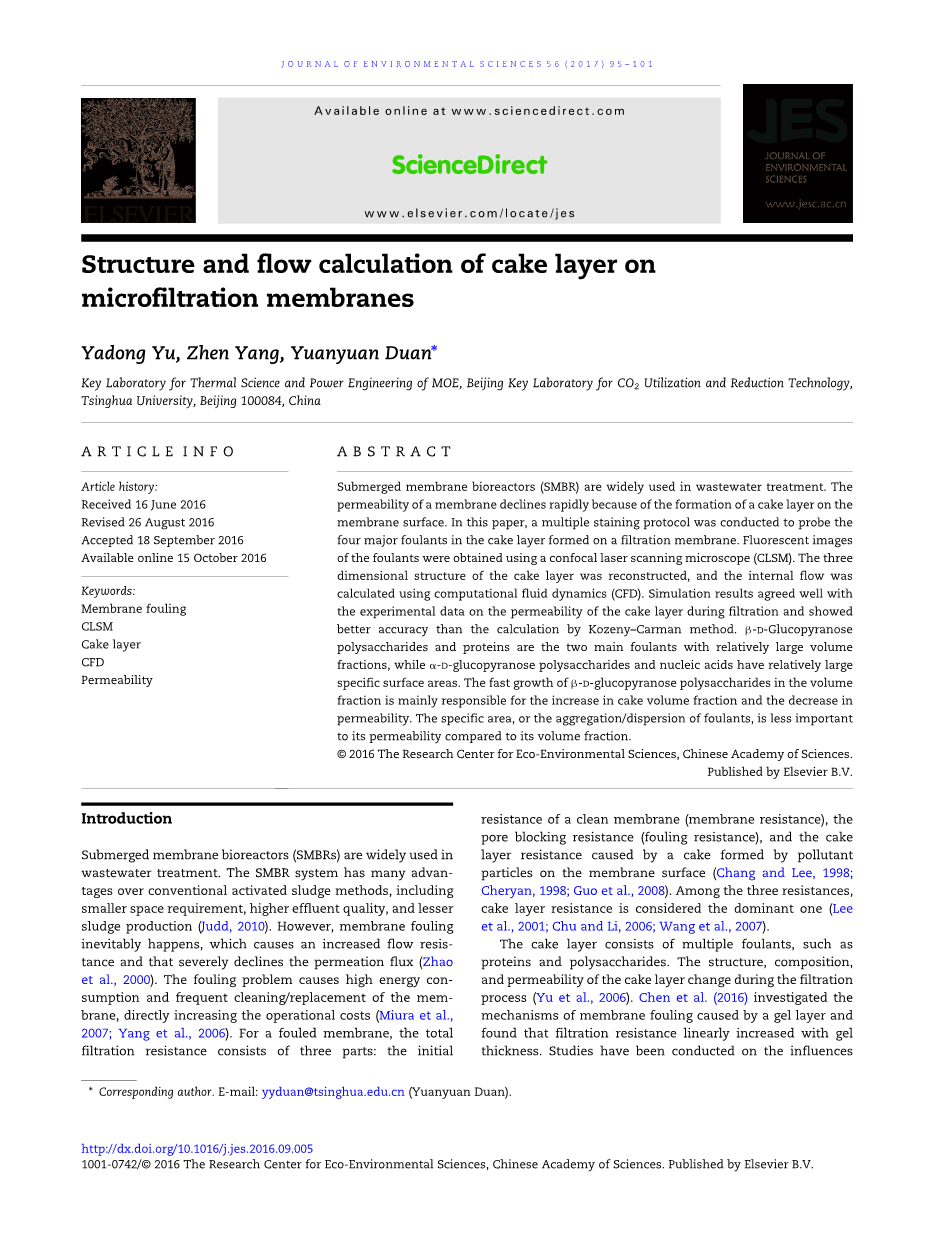 JOURNAL OF ENVIRONMENTAL SCIENCES 56 (2017) 95–101

ELSEVIER

Available online at www.sciencedirect.com

ScienceDirect

www.elsevier.com/locate/jes

JES
JOURNAL OF ENVIRONMENTAL SCIENCES
www.jesc.ac.cn

Structure and flow calculation of cake layer on microfiltration membranes

Yadong Yu, Zhen Yang, Yuanyuan Duan*

Key Laboratory for Thermal Science and Power Engineering of MOE, Beijing Key Laboratory for $CO_2$ Utilization and Reduction Technology, Tsinghua University, Beijing 100084, China

ARTICLE INFO

Article history:
Received 16 June 2016
Revised 26 August 2016
Accepted 18 September 2016
Available online 15 October 2016

Keywords:
Membrane fouling
CLSM
Cake layer
CFD
Permeability

ABSTRACT

Submerged membrane bioreactors (SMBR) are widely used in wastewater treatment. The permeability of a membrane declines rapidly because of the formation of a cake layer on the membrane surface. In this paper, a multiple staining protocol was conducted to probe the four major foulants in the cake layer formed on a filtration membrane. Fluorescent images of the foulants were obtained using a confocal laser scanning microscope (CLSM). The three dimensional structure of the cake layer was reconstructed, and the internal flow was calculated using computational fluid dynamics (CFD). Simulation results agreed well with the experimental data on the permeability of the cake layer during filtration and showed better accuracy than the calculation by Kozeny–Carman method. β-D-Glucopyranose polysaccharides and proteins are the two main foulants with relatively large volume fractions, while α-D-glucopyranose polysaccharides and nucleic acids have relatively large specific surface areas. The fast growth of β-D-glucopyranose polysaccharides in the volume fraction is mainly responsible for the increase in cake volume fraction and the decrease in permeability. The specific area, or the aggregation/dispersion of foulants, is less important to its permeability compared to its volume fraction.
© 2016 The Research Center for Eco-Environmental Sciences, Chinese Academy of Sciences. Published by Elsevier B.V.

Introduction

Submerged membrane bioreactors (SMBRs) are widely used in wastewater treatment. The SMBR system has many advantages over conventional activated sludge methods, including smaller space requirement, higher effluent quality, and lesser sludge production (Judd, 2010). However, membrane fouling inevitably happens, which causes an increased flow resistance and that severely declines the permeation flux (Zhao et al., 2000). The fouling problem causes high energy consumption and frequent cleaning/replacement of the membrane, directly increasing the operational costs (Miura et al., 2007; Yang et al., 2006). For a fouled membrane, the total filtration resistance consists of three parts: the initial resistance of a clean membrane (membrane resistance), the pore blocking resistance (fouling resistance), and the cake layer resistance caused by a cake formed by pollutant particles on the membrane surface (Chang and Lee, 1998; Cheryan, 1998; Guo et al., 2008). Among the three resistances, cake layer resistance is considered the dominant one (Lee et al., 2001; Chu and Li, 2006; Wang et al., 2007).

The cake layer consists of multiple foulants, such as proteins and polysaccharides. The structure, composition, and permeability of the cake layer change during the filtration process (Yu et al., 2006). Chen et al. (2016) investigated the mechanisms of membrane fouling caused by a gel layer and found that filtration resistance linearly increased with gel thickness. Studies have been conducted on the influences

* Corresponding author. E-mail: yyduan@tsinghua.edu.cn (Yuanyuan Duan).

http://dx.doi.org/10.1016/j.jes.2016.09.005
1001-0742/© 2016 The Research Center for Eco-Environmental Sciences, Chinese Academy of Sciences. Published by Elsevier B.V.